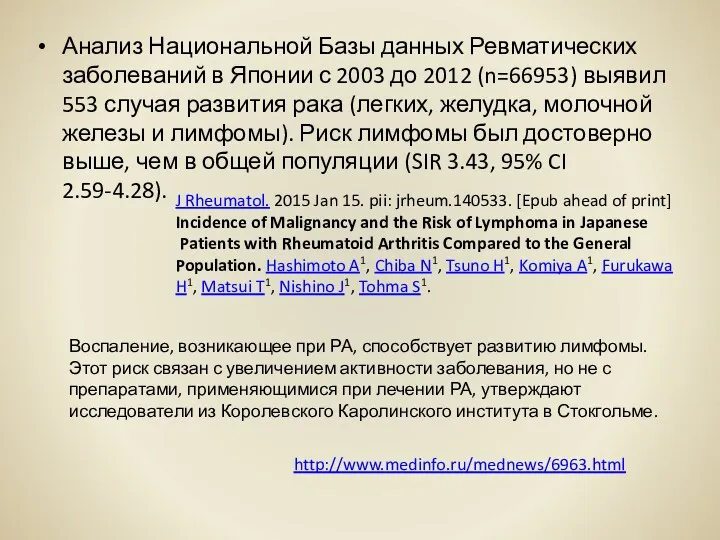 • Анализ Национальной Базы данных Ревматических заболеваний в Японии с 2003 до 2012 (n=66953) выявил 553 случая развития рака (легких, желудка, молочной железы и лимфомы). Риск лимфомы был достоверно выше, чем в общей популяции (SIR 3.43, 95% CI 2.59-4.28).

J Rheumatol. 2015 Jan 15. pii: jrheum.140533. [Epub ahead of print]
Incidence of Malignancy and the Risk of Lymphoma in Japanese Patients with Rheumatoid Arthritis Compared to the General Population. Hashimoto A$^1$, Chiba N$^1$, Tsuno H$^1$, Komiya A$^1$, Furukawa H$^1$, Matsui T$^1$, Nishino J$^1$, Tohma S$^1$.

Воспаление, возникающее при РА, способствует развитию лимфомы. Этот риск связан с увеличением активности заболевания, но не с препаратами, применяющимися при лечении РА, утверждают исследователи из Королевского Каролинского института в Стокгольме.

http://www.medinfo.ru/mednews/6963.html